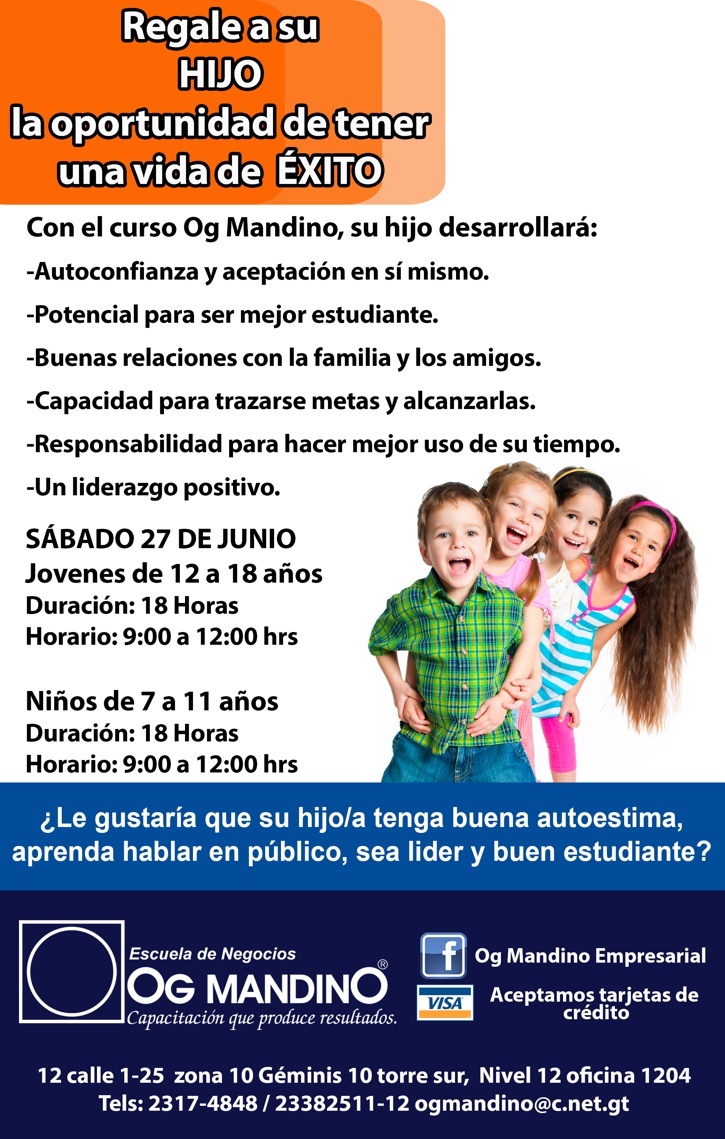 Regale a su
HIJO
la oportunidad de tener
una vida de ÉXITO

Con el curso Og Mandino, su hijo desarrollará:

-Autoconfianza y aceptación en sí mismo.

-Potencial para ser mejor estudiante.

-Buenas relaciones con la familia y los amigos.

-Capacidad para trazarse metas y alcanzarlas.

-Responsabilidad para hacer mejor uso de su tiempo.

-Un liderazgo positivo.

SÁBADO 27 DE JUNIO
Jovenes de 12 a 18 años
Duración: 18 Horas
Horario: 9:00 a 12:00 hrs

Niños de 7 a 11 años
Duración: 18 Horas
Horario: 9:00 a 12:00 hrs

¿Le gustaría que su hijo/a tenga buena autoestima, aprenda hablar en público, sea lider y buen estudiante?

Escuela de Negocios
OG MANDINO®
Capacitación que produce resultados.

Og Mandino Empresarial

VISA
Aceptamos tarjetas de crédito

12 calle 1-25 zona 10 Géminis 10 torre sur, Nivel 12 oficina 1204
Tels: 2317-4848 / 23382511-12 ogmandino@c.net.gt